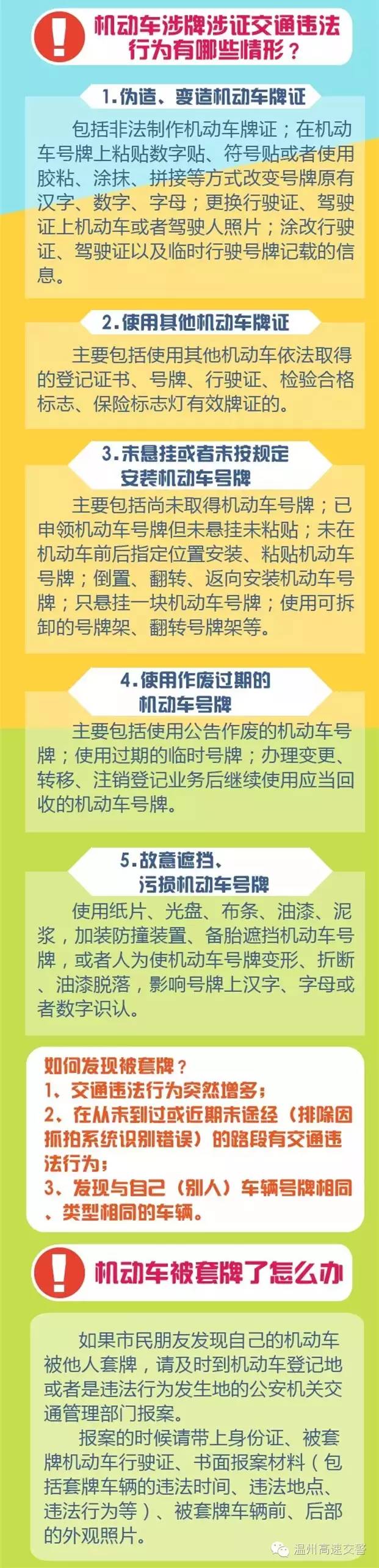 机动车涉牌涉证交通违法行为有哪些情形？

1.伪造、变造机动车牌证

包括非法制作机动车牌证；在机动车号牌上粘贴数字贴、符号贴或者使用胶粘、涂抹、拼接等方式改变号牌原有汉字、数字、字母；更换行驶证、驾驶证上机动车或者驾驶人照片；涂改行驶证、驾驶证以及临时行驶号牌记载的信息。

2.使用其他机动车牌证

主要包括使用其他机动车依法取得的登记证书、号牌、行驶证、检验合格标志、保险标志灯有效牌证的。

3.未悬挂或者未按规定安装机动车号牌

主要包括尚未取得机动车号牌；已申领机动车号牌但未悬挂未粘贴；未在机动车前后指定位置安装、粘贴机动车号牌；倒置、翻转、返向安装机动车号牌；只悬挂一块机动车号牌；使用可拆卸的号牌架、翻转号牌架等。

4.使用作废过期的机动车号牌

主要包括使用公告作废的机动车号牌；使用过期的临时号牌；办理变更、转移、注销登记业务后继续使用应当回收的机动车号牌。

5.故意遮挡、污损机动车号牌

使用纸片、光盘、布条、油漆、泥浆，加装防撞装置、备胎遮挡机动车号牌，或者人为使机动车号牌变形、折断、油漆脱落，影响号牌上汉字、字母或者数字识认。

如何发现被套牌？
1、交通违法行为突然增多；
2、在从未到过或近期未途经（排除因抓拍系统识别错误）的路段有交通违法行为；
3、发现与自己（别人）车辆号牌相同、类型相同的车辆。

机动车被套牌了怎么办

如果市民朋友发现自己的机动车被他人套牌，请及时到机动车登记地或者是违法行为发生地的公安机关交通管理部门报案。

报案的时候请带上身份证、被套牌机动车行驶证、书面报案材料（包括套牌车辆的违法时间、违法地点、违法行为等）、被套牌车辆前、后部的外观照片。

温州高速交警